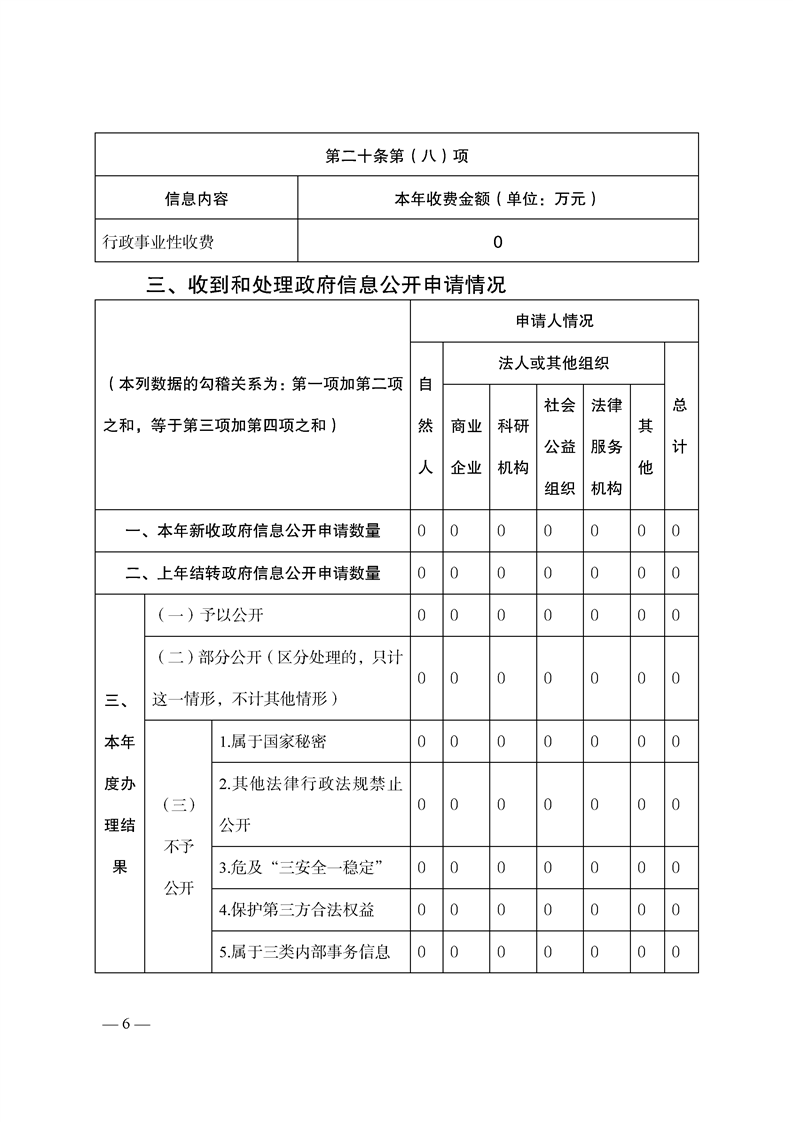 | 第二十条第（八）项 | |
|---|---|
| 信息内容 | 本年收费金额（单位：万元） |
| 行政事业性收费 | 0 |

三、收到和处理政府信息公开申请情况

| （本列数据的勾稽关系为：第一项加第二项之和，等于第三项加第四项之和） | | | 申请人情况 | | | | | | |
|---|---|---|---|---|---|---|---|---|---|
| | | | 自然人 | 法人或其他组织 | | | | | 总计 |
| | | | | 商业企业 | 科研机构 | 社会公益组织 | 法律服务机构 | 其他 | |
| 一、本年新收政府信息公开申请数量 | | | 0 | 0 | 0 | 0 | 0 | 0 | 0 |
| 二、上年结转政府信息公开申请数量 | | | 0 | 0 | 0 | 0 | 0 | 0 | 0 |
| 三、本年度办理结果 | （一）予以公开 | | 0 | 0 | 0 | 0 | 0 | 0 | 0 |
| | （二）部分公开（区分处理的，只计这一情形，不计其他情形） | | 0 | 0 | 0 | 0 | 0 | 0 | 0 |
| | （三）不予公开 | 1.属于国家秘密 | 0 | 0 | 0 | 0 | 0 | 0 | 0 |
| | | 2.其他法律行政法规禁止公开 | 0 | 0 | 0 | 0 | 0 | 0 | 0 |
| | | 3.危及“三安全一稳定” | 0 | 0 | 0 | 0 | 0 | 0 | 0 |
| | | 4.保护第三方合法权益 | 0 | 0 | 0 | 0 | 0 | 0 | 0 |
| | | 5.属于三类内部事务信息 | 0 | 0 | 0 | 0 | 0 | 0 | 0 |

— 6 —